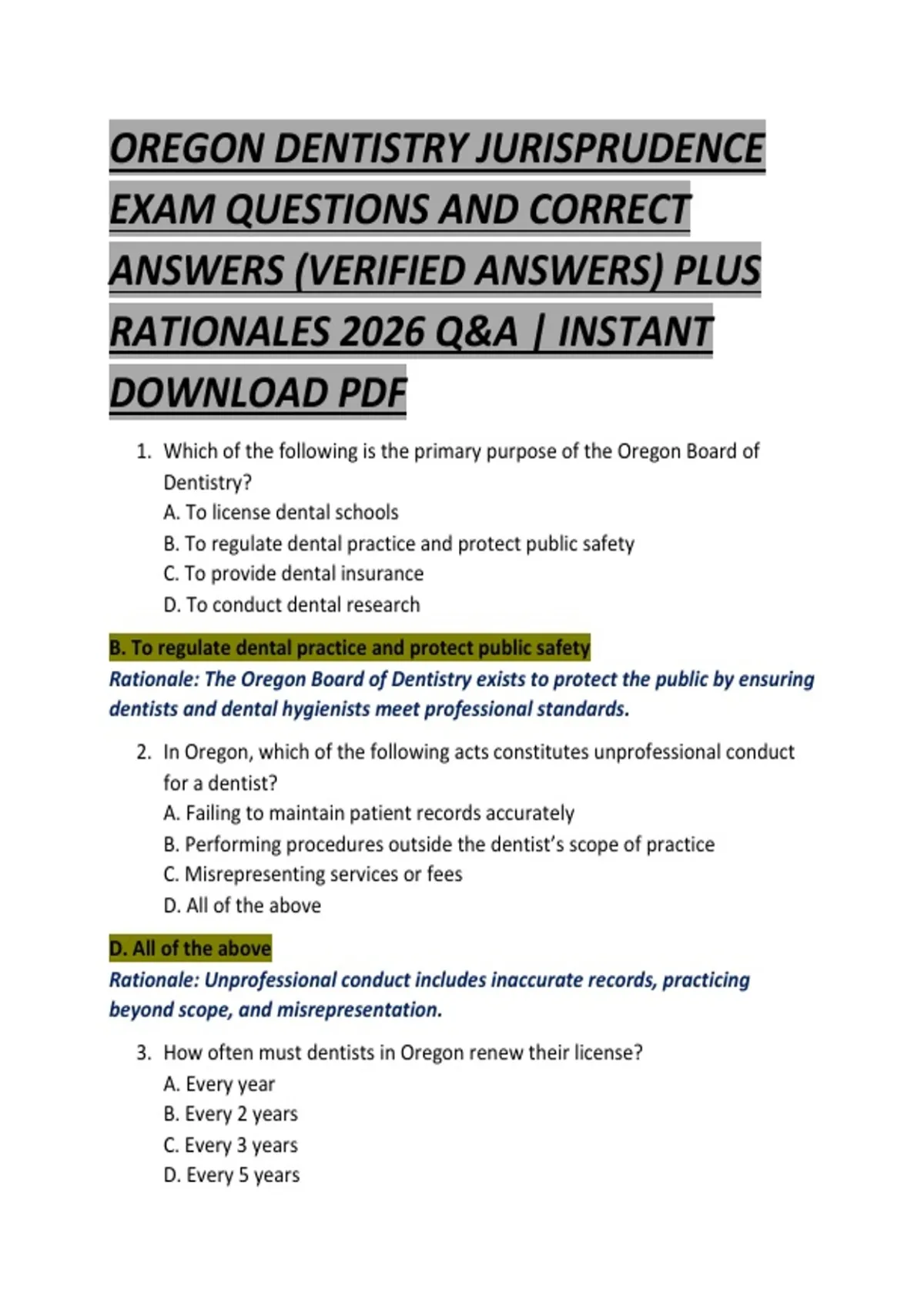 OREGON DENTISTRY JURISPRUDENCE EXAM QUESTIONS AND CORRECT ANSWERS (VERIFIED ANSWERS) PLUS RATIONALES 2026 Q&A | INSTANT DOWNLOAD PDF

1. Which of the following is the primary purpose of the Oregon Board of Dentistry?
A. To license dental schools
B. To regulate dental practice and protect public safety
C. To provide dental insurance
D. To conduct dental research

B. To regulate dental practice and protect public safety
Rationale: The Oregon Board of Dentistry exists to protect the public by ensuring dentists and dental hygienists meet professional standards.

2. In Oregon, which of the following acts constitutes unprofessional conduct for a dentist?
A. Failing to maintain patient records accurately
B. Performing procedures outside the dentist's scope of practice
C. Misrepresenting services or fees
D. All of the above

D. All of the above
Rationale: Unprofessional conduct includes inaccurate records, practicing beyond scope, and misrepresentation.

3. How often must dentists in Oregon renew their license?
A. Every year
B. Every 2 years
C. Every 3 years
D. Every 5 years